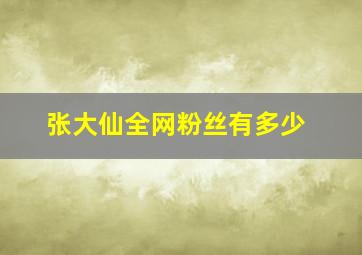 张大仙全网粉丝有多少